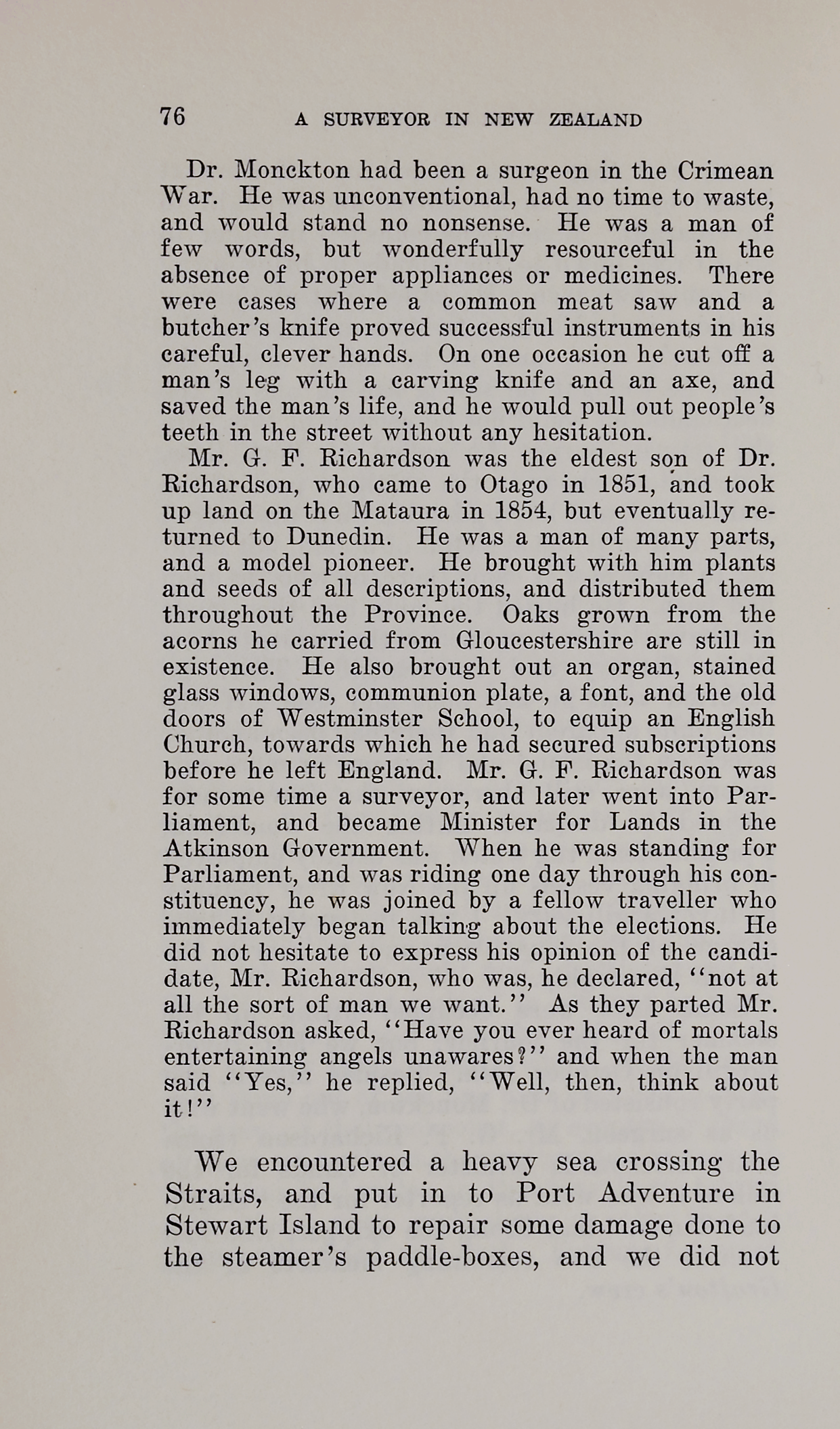 76 A SURVEYOR IN NEW ZEALAND

Dr. Monckton had been a surgeon in the Crimean War. He was unconventional, had no time to waste, and would stand no nonsense. He was a man of few words, but wonderfully resourceful in the absence of proper appliances or medicines. There were cases where a common meat saw and a butcher's knife proved successful instruments in his careful, clever hands. On one occasion he cut off a man's leg with a carving knife and an axe, and saved the man's life, and he would pull out people's teeth in the street without any hesitation.

Mr. G. F. Richardson was the eldest son of Dr. Richardson, who came to Otago in 1851, and took up land on the Mataura in 1854, but eventually returned to Dunedin. He was a man of many parts, and a model pioneer. He brought with him plants and seeds of all descriptions, and distributed them throughout the Province. Oaks grown from the acorns he carried from Gloucestershire are still in existence. He also brought out an organ, stained glass windows, communion plate, a font, and the old doors of Westminster School, to equip an English Church, towards which he had secured subscriptions before he left England. Mr. G. F. Richardson was for some time a surveyor, and later went into Parliament, and became Minister for Lands in the Atkinson Government. When he was standing for Parliament, and was riding one day through his constituency, he was joined by a fellow traveller who immediately began talking about the elections. He did not hesitate to express his opinion of the candidate, Mr. Richardson, who was, he declared, "not at all the sort of man we want." As they parted Mr. Richardson asked, "Have you ever heard of mortals entertaining angels unawares?" and when the man said "Yes," he replied, "Well, then, think about it!"

We encountered a heavy sea crossing the Straits, and put in to Port Adventure in Stewart Island to repair some damage done to the steamer's paddle-boxes, and we did not